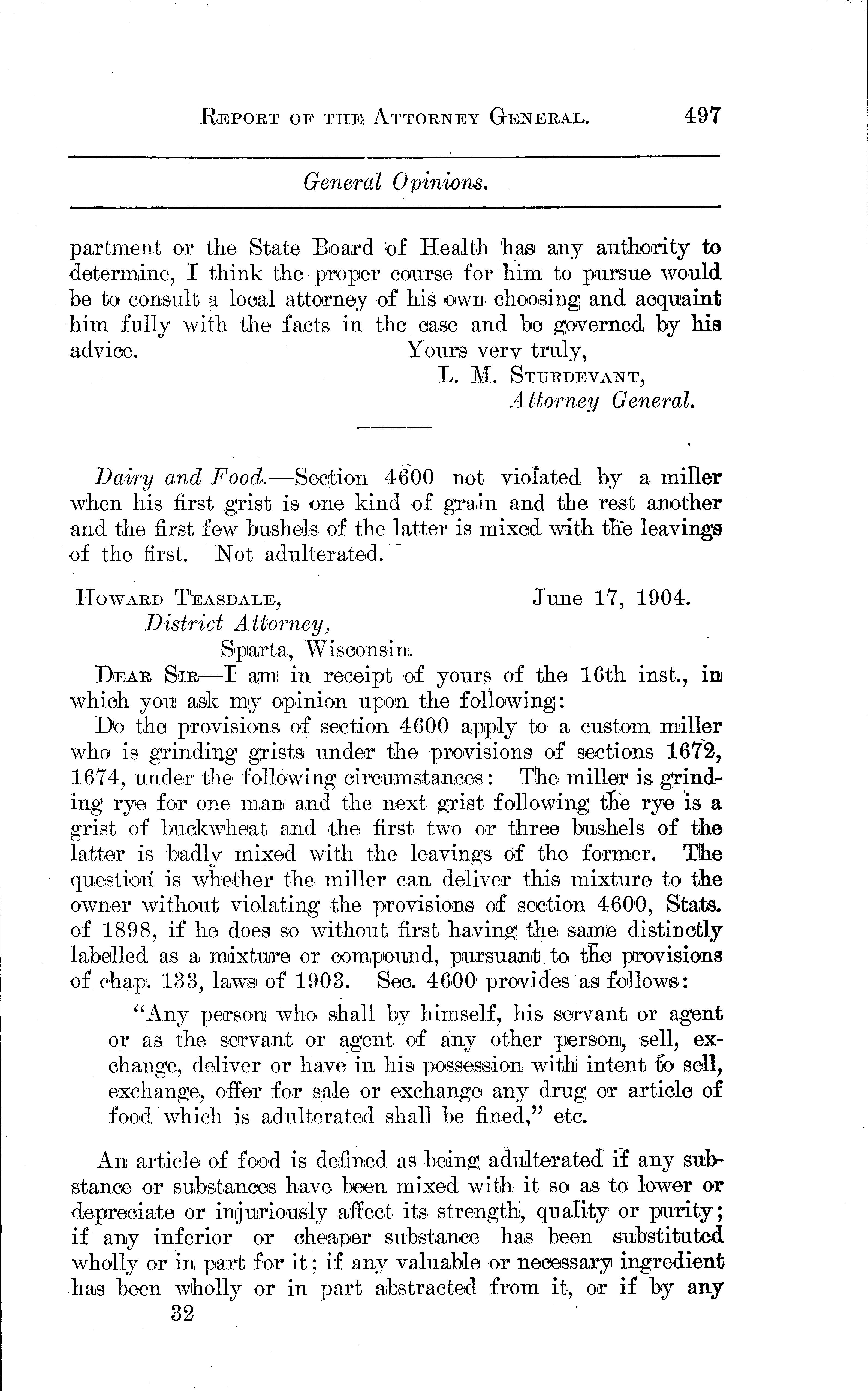 REPORT OF THE ATTORNEY GENERAL. 497

General Opinions.

partment or the State Board of Health has any authority to determine, I think the proper course for him to pursue would be to consult a local attorney of his own choosing and acquaint him fully with the facts in the case and be governed by his advice.

Yours very truly,
L. M. STURDEVANT,
Attorney General.

Dairy and Food.—Section 4600 not violated by a miller when his first grist is one kind of grain and the rest another and the first few bushels of the latter is mixed with the leavings of the first. Not adulterated.

HOWARD TEASDALE, June 17, 1904.
District Attorney,
Sparta, Wisconsin.

DEAR SIR—I am in receipt of yours of the 16th inst., in which you ask my opinion upon the following:

Do the provisions of section 4600 apply to a custom miller who is grinding grists under the provisions of sections 1672, 1674, under the following circumstances: The miller is grinding rye for one man and the next grist following the rye is a grist of buckwheat and the first two or three bushels of the latter is badly mixed with the leavings of the former. The question is whether the miller can deliver this mixture to the owner without violating the provisions of section 4600, Stats. of 1898, if he does so without first having the same distinctly labelled as a mixture or compound, pursuant to the provisions of chap. 133, laws of 1903. Sec. 4600 provides as follows:

"Any person who shall by himself, his servant or agent or as the servant or agent of any other person, sell, exchange, deliver or have in his possession with intent to sell, exchange, offer for sale or exchange any drug or article of food which is adulterated shall be fined," etc.

An article of food is defined as being adulterated if any substance or substances have been mixed with it so as to lower or depreciate or injuriously affect its strength, quality or purity; if any inferior or cheaper substance has been substituted wholly or in part for it; if any valuable or necessary ingredient has been wholly or in part abstracted from it, or if by any

32